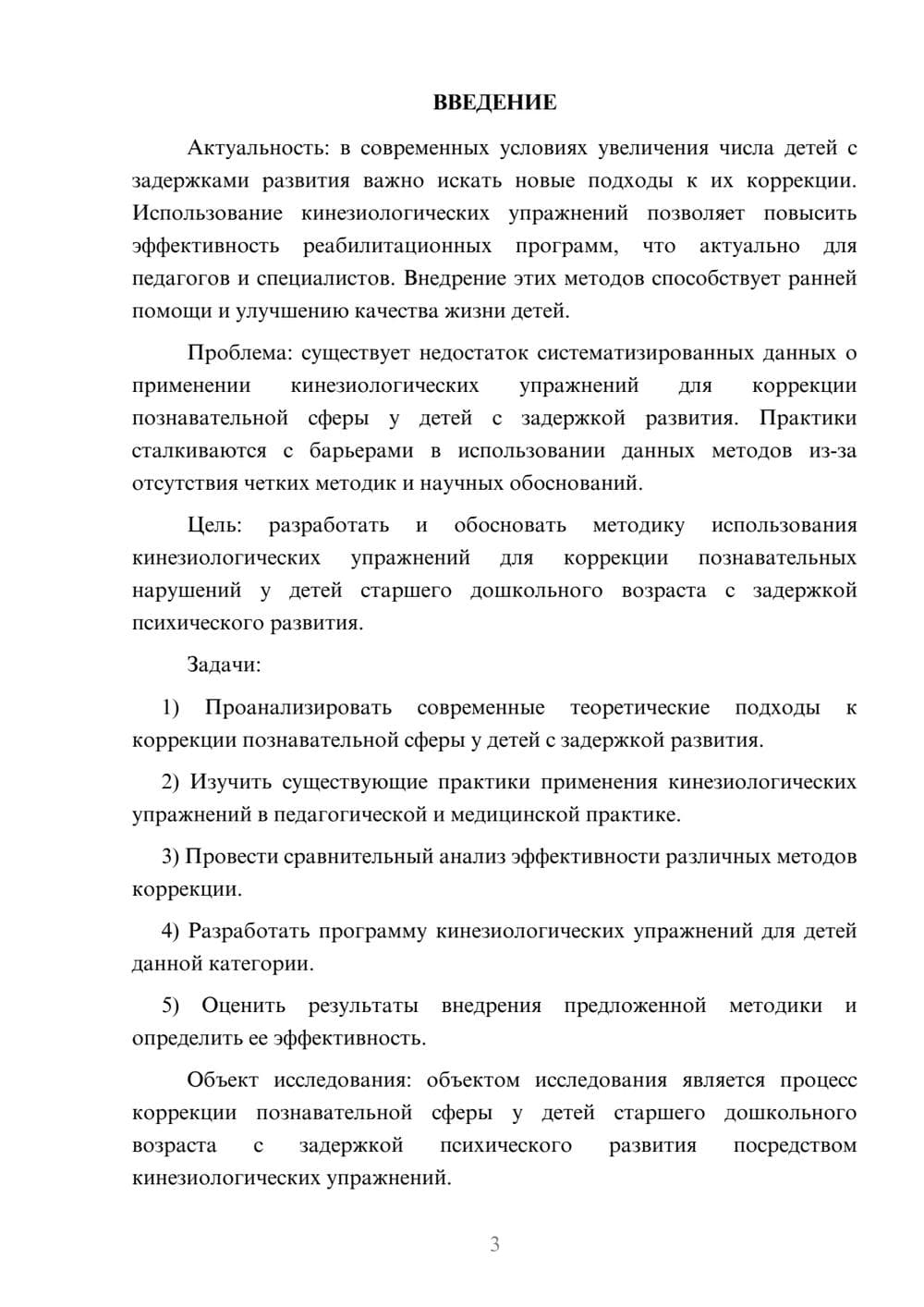 ВВЕДЕНИЕ

Актуальность: в современных условиях увеличения числа детей с задержками развития важно искать новые подходы к их коррекции. Использование кинезиологических упражнений позволяет повысить эффективность реабилитационных программ, что актуально для педагогов и специалистов. Внедрение этих методов способствует ранней помощи и улучшению качества жизни детей.

Проблема: существует недостаток систематизированных данных о применении кинезиологических упражнений для коррекции познавательной сферы у детей с задержкой развития. Практики сталкиваются с барьерами в использовании данных методов из-за отсутствия четких методик и научных обоснований.

Цель: разработать и обосновать методику использования кинезиологических упражнений для коррекции познавательных нарушений у детей старшего дошкольного возраста с задержкой психического развития.

Задачи:

1) Проанализировать современные теоретические подходы к коррекции познавательной сферы у детей с задержкой развития.

2) Изучить существующие практики применения кинезиологических упражнений в педагогической и медицинской практике.

3) Провести сравнительный анализ эффективности различных методов коррекции.

4) Разработать программу кинезиологических упражнений для детей данной категории.

5) Оценить результаты внедрения предложенной методики и определить ее эффективность.

Объект исследования: объектом исследования является процесс коррекции познавательной сферы у детей старшего дошкольного возраста с задержкой психического развития посредством кинезиологических упражнений.

3